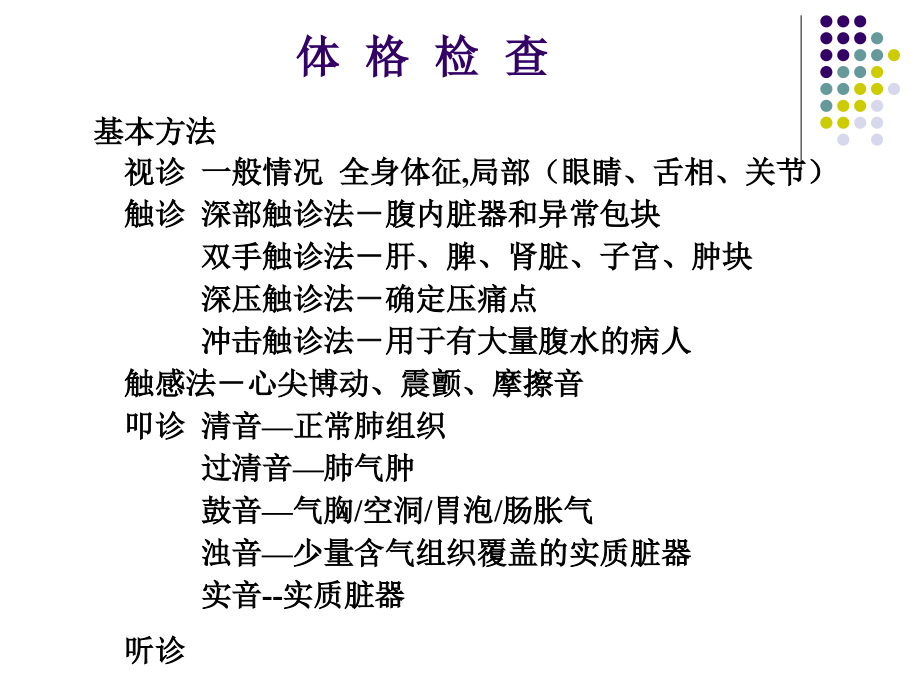 体 格 检 查

基本方法

视诊 一般情况 全身体征,局部（眼睛、舌相、关节）

触诊 深部触诊法－腹内脏器和异常包块

双手触诊法－肝、脾、肾脏、子宫、肿块

深压触诊法－确定压痛点

冲击触诊法－用于有大量腹水的病人

触感法－心尖博动、震颤、摩擦音

叩诊 清音—正常肺组织

过清音—肺气肿

鼓音—气胸/空洞/胃泡/肠胀气

浊音—少量含气组织覆盖的实质脏器

实音--实质脏器

听诊